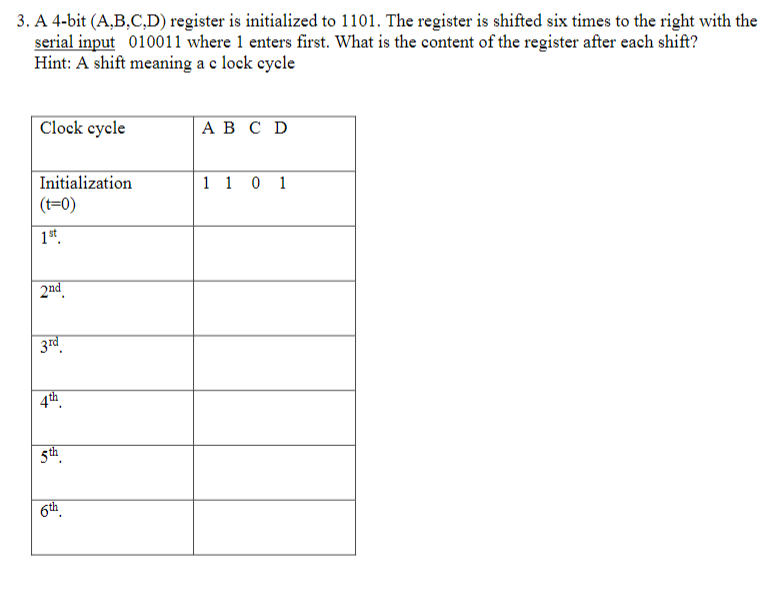 3. A 4-bit (A,B,C,D) register is initialized to 1101. The register is shifted six times to the right with the serial input 010011 where 1 enters first. What is the content of the register after each shift?
Hint: A shift meaning a c lock cycle

| Clock cycle | A B C D |
|---|---|
| Initialization (t=0) | 1 1 0 1 |
| $1^{st}$. | |
| $2^{nd}$. | |
| $3^{rd}$. | |
| $4^{th}$. | |
| $5^{th}$. | |
| $6^{th}$. | |